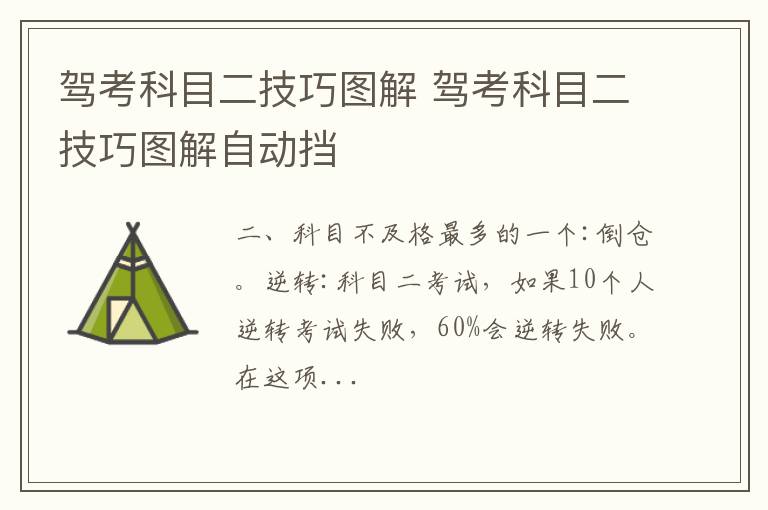 驾考科目二技巧图解 驾考科目二技巧图解自动挡

二、科目不及格最多的一个：倒仓。逆转：科目二考试，如果10个人逆转考试失败，60%会逆转失败。在这项...